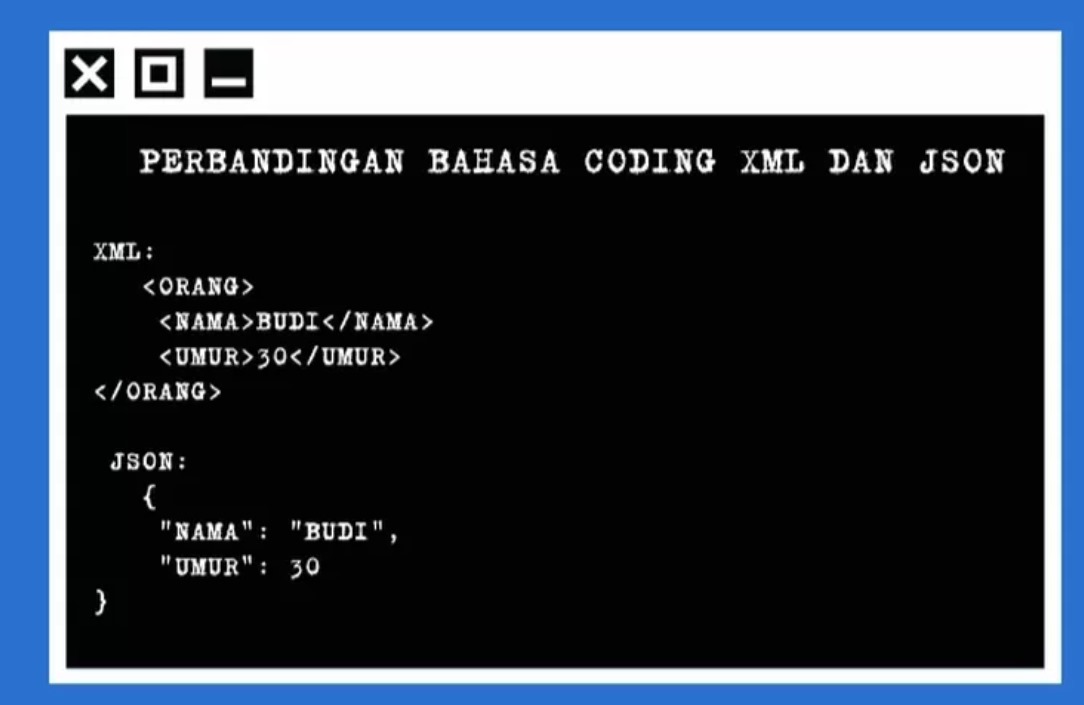 PERBANDINGAN BAHASA CODING XML DAN JSON

XML:
<ORANG>
<NAMA>BUDI</NAMA>
<UMUR>30</UMUR>
</ORANG>

JSON:
{
"NAMA": "BUDI",
"UMUR": 30
}